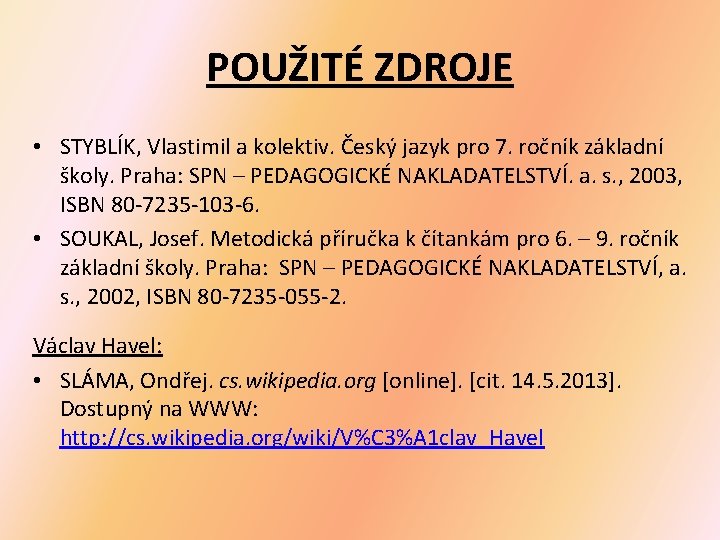 POUŽITÉ ZDROJE

• STYBLÍK, Vlastimil a kolektiv. Český jazyk pro 7. ročník základní školy. Praha: SPN – PEDAGOGICKÉ NAKLADATELSTVÍ. a. s., 2003, ISBN 80-7235-103-6.

• SOUKAL, Josef. Metodická příručka k čítankám pro 6. – 9. ročník základní školy. Praha: SPN – PEDAGOGICKÉ NAKLADATELSTVÍ, a. s., 2002, ISBN 80-7235-055-2.

Václav Havel:

• SLÁMA, Ondřej. cs.wikipedia.org [online]. [cit. 14.5.2013]. Dostupný na WWW: http://cs.wikipedia.org/wiki/V%C3%A1clav_Havel